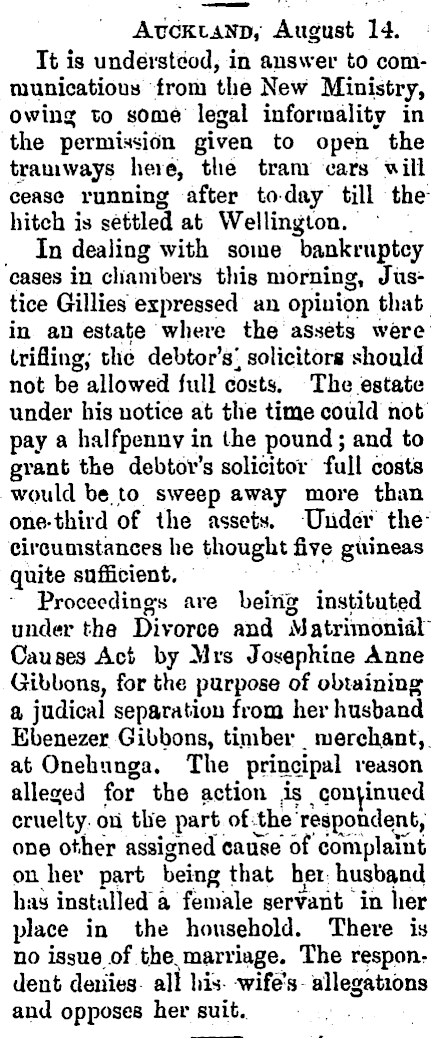 Auckland, August 14.

It is understood, in answer to communications from the New Ministry, owing to some legal informality in the permission given to open the tramways here, the tram cars will cease running after to-day till the hitch is settled at Wellington.

In dealing with some bankruptcy cases in chambers this morning, Justice Gillies expressed an opinion that in an estate where the assets were trifling, the debtor's solicitors should not be allowed full costs. The estate under his notice at the time could not pay a halfpenny in the pound; and to grant the debtor's solicitor full costs would be to sweep away more than one-third of the assets. Under the circumstances he thought five guineas quite sufficient.

Proceedings are being instituted under the Divorce and Matrimonial Causes Act by Mrs Josephine Anne Gibbons, for the purpose of obtaining a judical separation from her husband Ebenezer Gibbons, timber merchant, at Onehunga. The principal reason alleged for the action is continued cruelty on the part of the respondent, one other assigned cause of complaint on her part being that her husband has installed a female servant in her place in the household. There is no issue of the marriage. The respondent denies all his wife's allegations and opposes her suit.